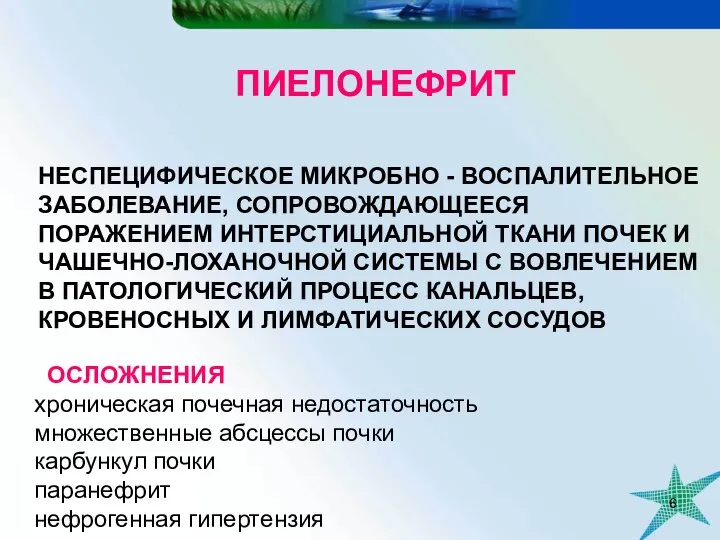 ПИЕЛОНЕФРИТ

НЕСПЕЦИФИЧЕСКОЕ МИКРОБНО - ВОСПАЛИТЕЛЬНОЕ ЗАБОЛЕВАНИЕ, СОПРОВОЖДАЮЩЕЕСЯ ПОРАЖЕНИЕМ ИНТЕРСТИЦИАЛЬНОЙ ТКАНИ ПОЧЕК И ЧАШЕЧНО-ЛОХАНОЧНОЙ СИСТЕМЫ С ВОВЛЕЧЕНИЕМ В ПАТОЛОГИЧЕСКИЙ ПРОЦЕСС КАНАЛЬЦЕВ, КРОВЕНОСНЫХ И ЛИМФАТИЧЕСКИХ СОСУДОВ

ОСЛОЖНЕНИЯ
хроническая почечная недостаточность
множественные абсцессы почки
карбункул почки
паранефрит
нефрогенная гипертензия

6